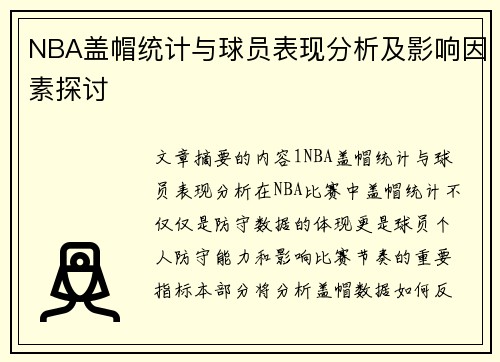 NBA盖帽统计与球员表现分析及影响因素探讨

文章摘要的内容1NBA盖帽统计与球员表现分析在NBA比赛中盖帽统计不仅仅是防守数据的体现更是球员个人防守能力和影响比赛节奏的重要指标本部分将分析盖帽数据如何反